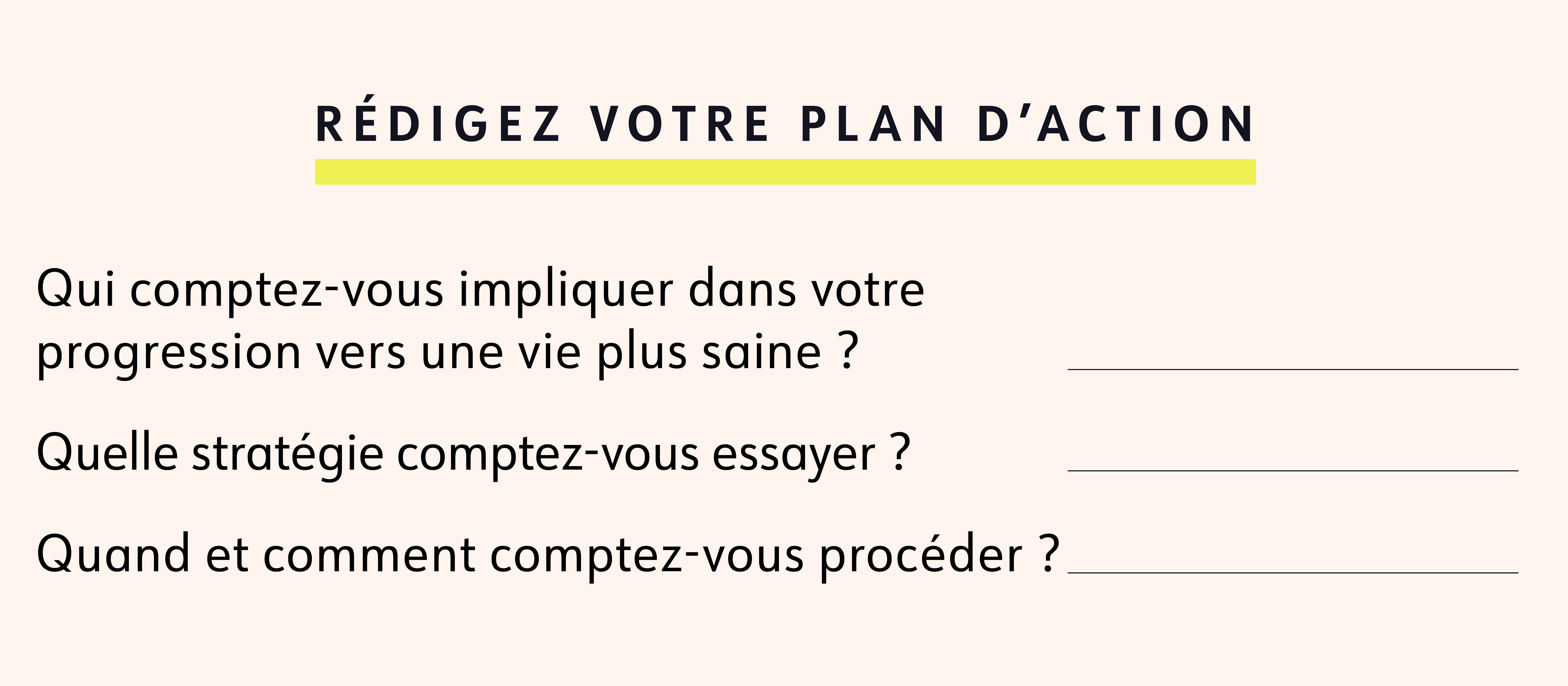 RÉDIGEZ VOTRE PLAN D'ACTION

Qui comptez-vous impliquer dans votre progression vers une vie plus saine ? ____

Quelle stratégie comptez-vous essayer ? ____

Quand et comment comptez-vous procéder ? ____